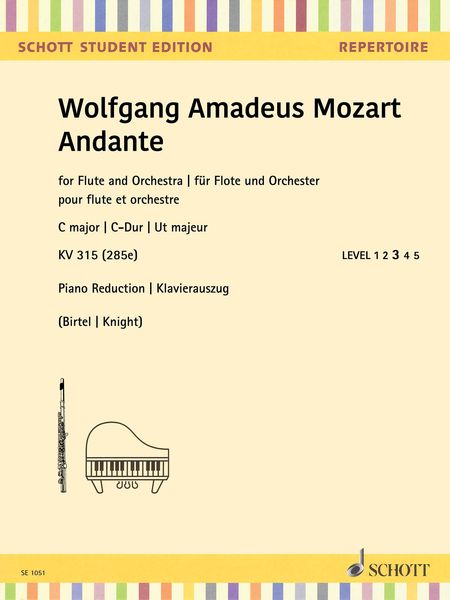 SCHOTT STUDENT EDITION

REPERTOIRE

Wolfgang Amadeus Mozart
Andante

for Flute and Orchestra | für Flote und Orchester
pour flute et orchestre

C major | C-Dur | Ut majeur

KV 315 (285e)

LEVEL 1 2 3 4 5

Piano Reduction | Klavierauszug

(Birtel | Knight)

SE 1051

SCHOTT